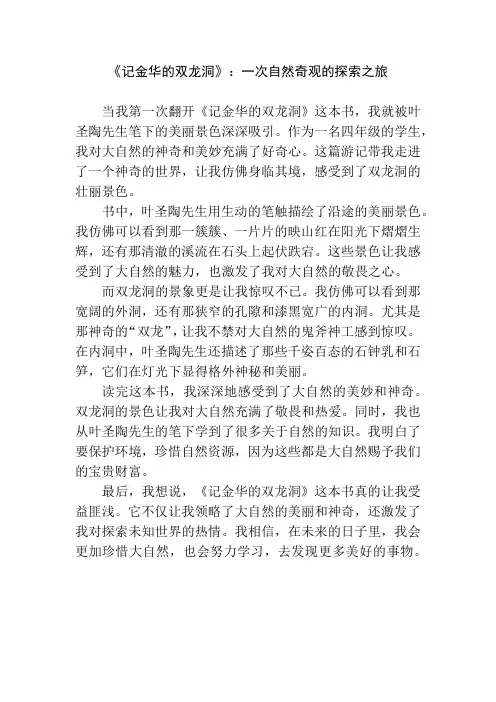 《记金华的双龙洞》：一次自然奇观的探索之旅

当我第一次翻开《记金华的双龙洞》这本书，我就被叶圣陶先生笔下的美丽景色深深吸引。作为一名四年级的学生，我对大自然的神奇和美妙充满了好奇心。这篇游记带我走进了一个神奇的世界，让我仿佛身临其境，感受到了双龙洞的壮丽景色。

书中，叶圣陶先生用生动的笔触描绘了沿途的美丽景色。我仿佛可以看到那一簇簇、一片片的映山红在阳光下熠熠生辉，还有那清澈的溪流在石头上起伏跌宕。这些景色让我感受到了大自然的魅力，也激发了我对大自然的敬畏之心。

而双龙洞的景象更是让我惊叹不已。我仿佛可以看到那宽阔的外洞，还有那狭窄的孔隙和漆黑宽广的内洞。尤其是那神奇的“双龙”，让我不禁对大自然的鬼斧神工感到惊叹。在内洞中，叶圣陶先生还描述了那些千姿百态的石钟乳和石笋，它们在灯光下显得格外神秘和美丽。

读完这本书，我深深地感受到了大自然的美妙和神奇。双龙洞的景色让我对大自然充满了敬畏和热爱。同时，我也从叶圣陶先生的笔下学到了很多关于自然的知识。我明白了要保护环境，珍惜自然资源，因为这些都是大自然赐予我们的宝贵财富。

最后，我想说，《记金华的双龙洞》这本书真的让我受益匪浅。它不仅让我领略了大自然的美丽和神奇，还激发了我对探索未知世界的热情。我相信，在未来的日子里，我会更加珍惜大自然，也会努力学习，去发现更多美好的事物。